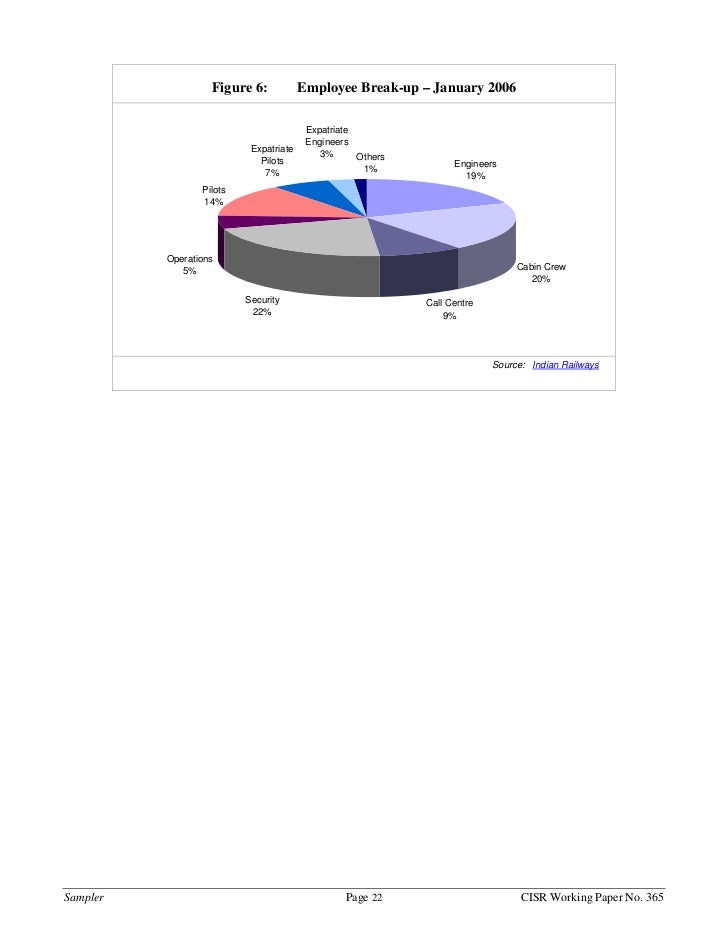 Figure 6: Employee Break-up – January 2006

Expatriate Engineers 3%

Expatriate Pilots 7%

Others 1%

Engineers 19%

Pilots 14%

Operations 5%

Cabin Crew 20%

Security 22%

Call Centre 9%

Source: Indian Railways

Sampler Page 22 CISR Working Paper No. 365